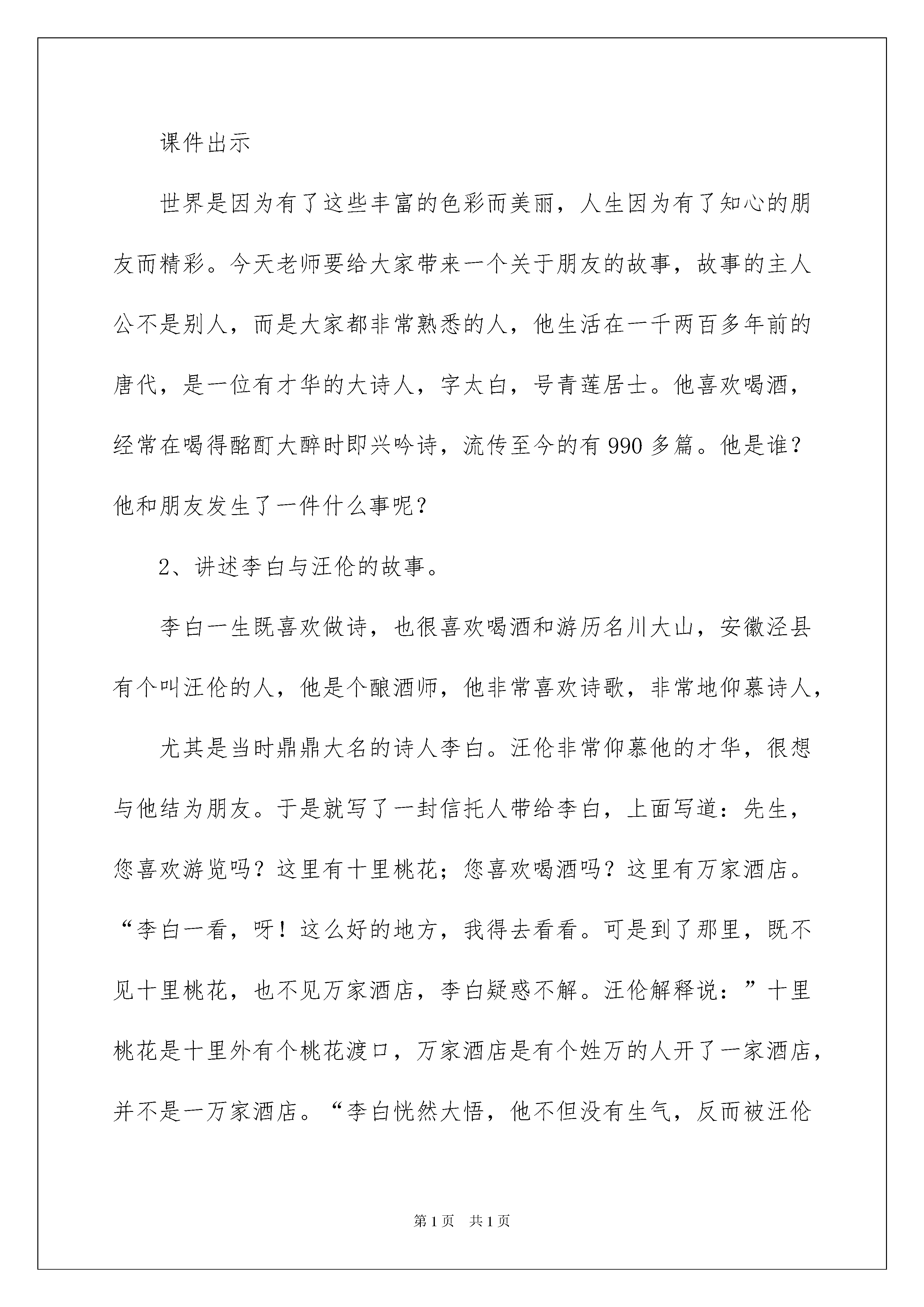 课件出示

世界是因为有了这些丰富的色彩而美丽，人生因为有了知心的朋友而精彩。今天老师要给大家带来一个关于朋友的故事，故事的主人公不是别人，而是大家都非常熟悉的人，他生活在一千两百多年前的唐代，是一位有才华的大诗人，字太白，号青莲居士。他喜欢喝酒，经常在喝得酩酊大醉时即兴吟诗，流传至今的有990多篇。他是谁？他和朋友发生了一件什么事呢？

2、讲述李白与汪伦的故事。

李白一生既喜欢做诗，也很喜欢喝酒和游历名川大山，安徽泾县有个叫汪伦的人，他是个酿酒师，他非常喜欢诗歌，非常地仰慕诗人，

尤其是当时鼎鼎大名的诗人李白。汪伦非常仰慕他的才华，很想与他结为朋友。于是就写了一封信托人带给李白，上面写道：先生，您喜欢游览吗？这里有十里桃花；您喜欢喝酒吗？这里有万家酒店。“李白一看，呀！这么好的地方，我得去看看。可是到了那里，既不见十里桃花，也不见万家酒店，李白疑惑不解。汪伦解释说：”十里桃花是十里外有个桃花渡口，万家酒店是有个姓万的人开了一家酒店，并不是一万家酒店。“李白恍然大悟，他不但没有生气，反而被汪伦

第1页 共1页